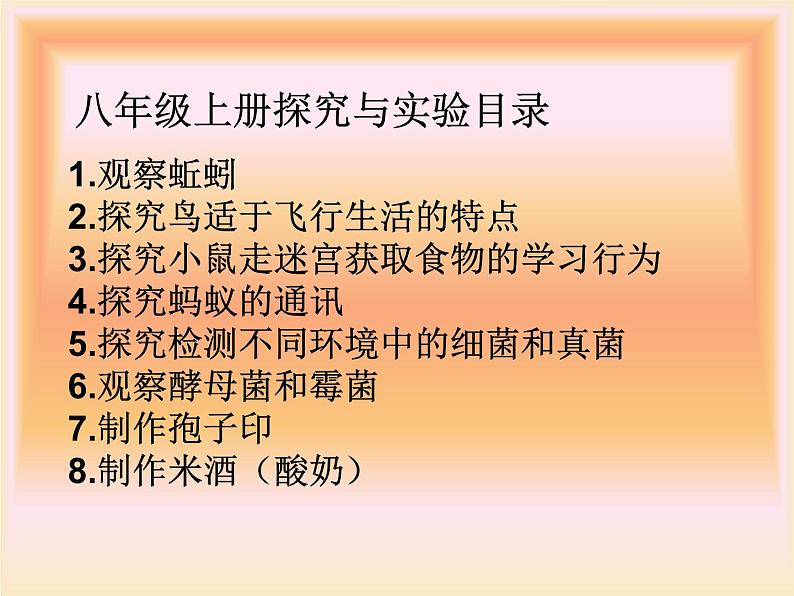 八年级上册探究与实验目录

1.观察蚯蚓
2.探究鸟适于飞行生活的特点
3.探究小鼠走迷宫获取食物的学习行为
4.探究蚂蚁的通讯
5.探究检测不同环境中的细菌和真菌
6.观察酵母菌和霉菌
7.制作孢子印
8.制作米酒（酸奶）